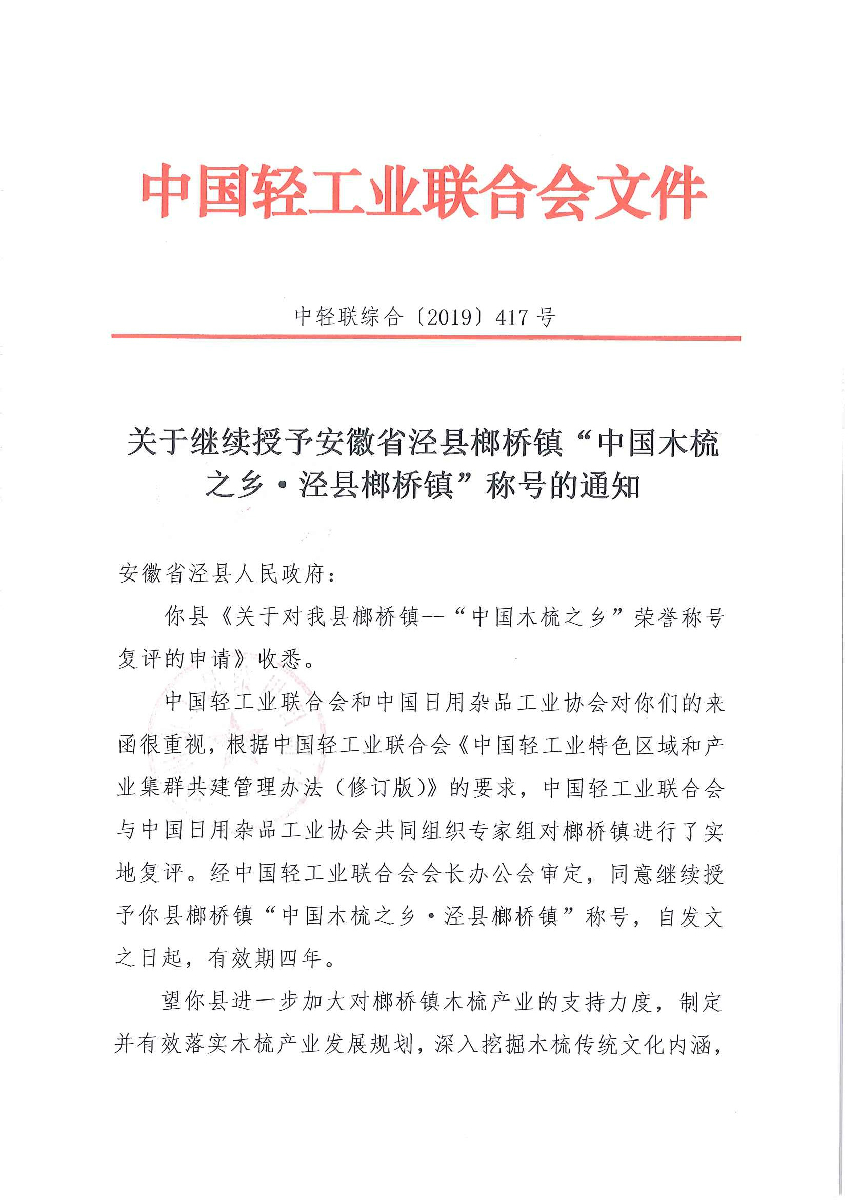 中国轻工业联合会文件

中轻联综合〔2019〕417号

关于继续授予安徽省泾县榔桥镇“中国木梳之乡·泾县榔桥镇”称号的通知

安徽省泾县人民政府：

你县《关于对我县榔桥镇--“中国木梳之乡”荣誉称号复评的申请》收悉。

中国轻工业联合会和中国日用杂品工业协会对你们的来函很重视，根据中国轻工业联合会《中国轻工业特色区域和产业集群共建管理办法（修订版）》的要求，中国轻工业联合会与中国日用杂品工业协会共同组织专家组对榔桥镇进行了实地复评。经中国轻工业联合会会长办公会审定，同意继续授予你县榔桥镇“中国木梳之乡·泾县榔桥镇”称号，自发文之日起，有效期四年。

望你县进一步加大对榔桥镇木梳产业的支持力度，制定并有效落实木梳产业发展规划，深入挖掘木梳传统文化内涵，